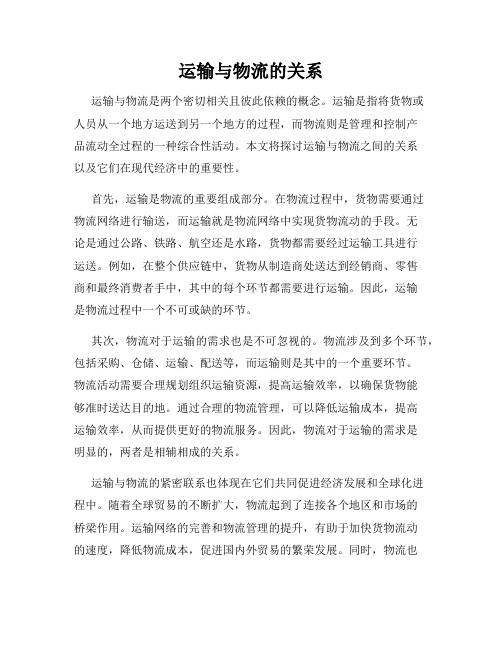 运输与物流的关系

运输与物流是两个密切相关且彼此依赖的概念。运输是指将货物或人员从一个地方运送到另一个地方的过程，而物流则是管理和控制产品流动全过程的一种综合性活动。本文将探讨运输与物流之间的关系以及它们在现代经济中的重要性。

首先，运输是物流的重要组成部分。在物流过程中，货物需要通过物流网络进行输送，而运输就是物流网络中实现货物流动的手段。无论是通过公路、铁路、航空还是水路，货物都需要经过运输工具进行运送。例如，在整个供应链中，货物从制造商处送达到经销商、零售商和最终消费者手中，其中的每个环节都需要进行运输。因此，运输是物流过程中一个不可或缺的环节。

其次，物流对于运输的需求也是不可忽视的。物流涉及到多个环节，包括采购、仓储、运输、配送等，而运输则是其中的一个重要环节。物流活动需要合理规划组织运输资源，提高运输效率，以确保货物能够准时送达目的地。通过合理的物流管理，可以降低运输成本，提高运输效率，从而提供更好的物流服务。因此，物流对于运输的需求是明显的，两者是相辅相成的关系。

运输与物流的紧密联系也体现在它们共同促进经济发展和全球化进程中。随着全球贸易的不断扩大，物流起到了连接各个地区和市场的桥梁作用。运输网络的完善和物流管理的提升，有助于加快货物流动的速度，降低物流成本，促进国内外贸易的繁荣发展。同时，物流也